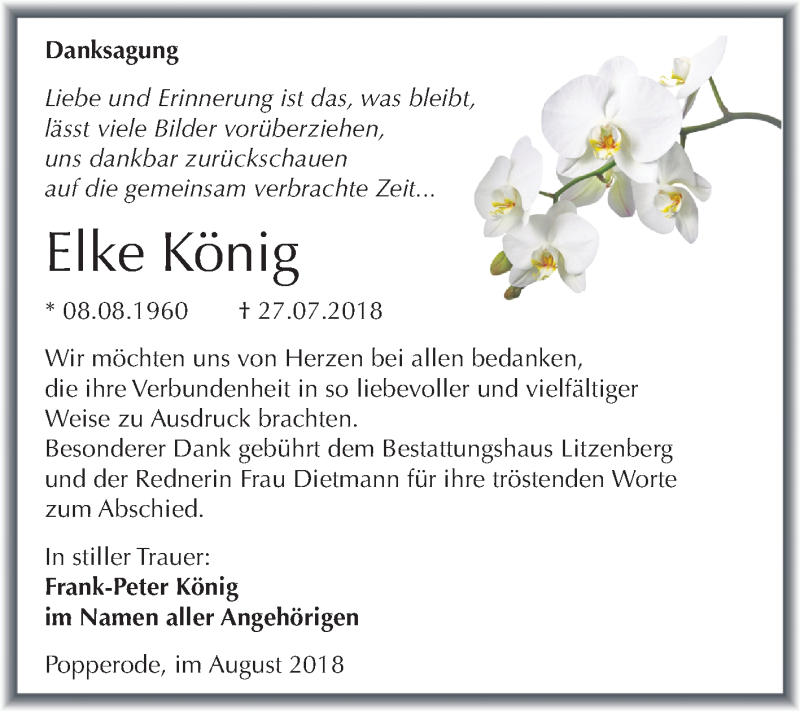 Danksagung

Liebe und Erinnerung ist das, was bleibt, lässt viele Bilder vorüberziehen, uns dankbar zurückschauen auf die gemeinsam verbrachte Zeit...

Elke König

* 08.08.1960 † 27.07.2018

Wir möchten uns von Herzen bei allen bedanken, die ihre Verbundenheit in so liebevoller und vielfältiger Weise zu Ausdruck brachten.
Besonderer Dank gebührt dem Bestattungshaus Litzenberg und der Rednerin Frau Dietmann für ihre tröstenden Worte zum Abschied.

In stiller Trauer:
Frank-Peter König
im Namen aller Angehörigen

Popperode, im August 2018